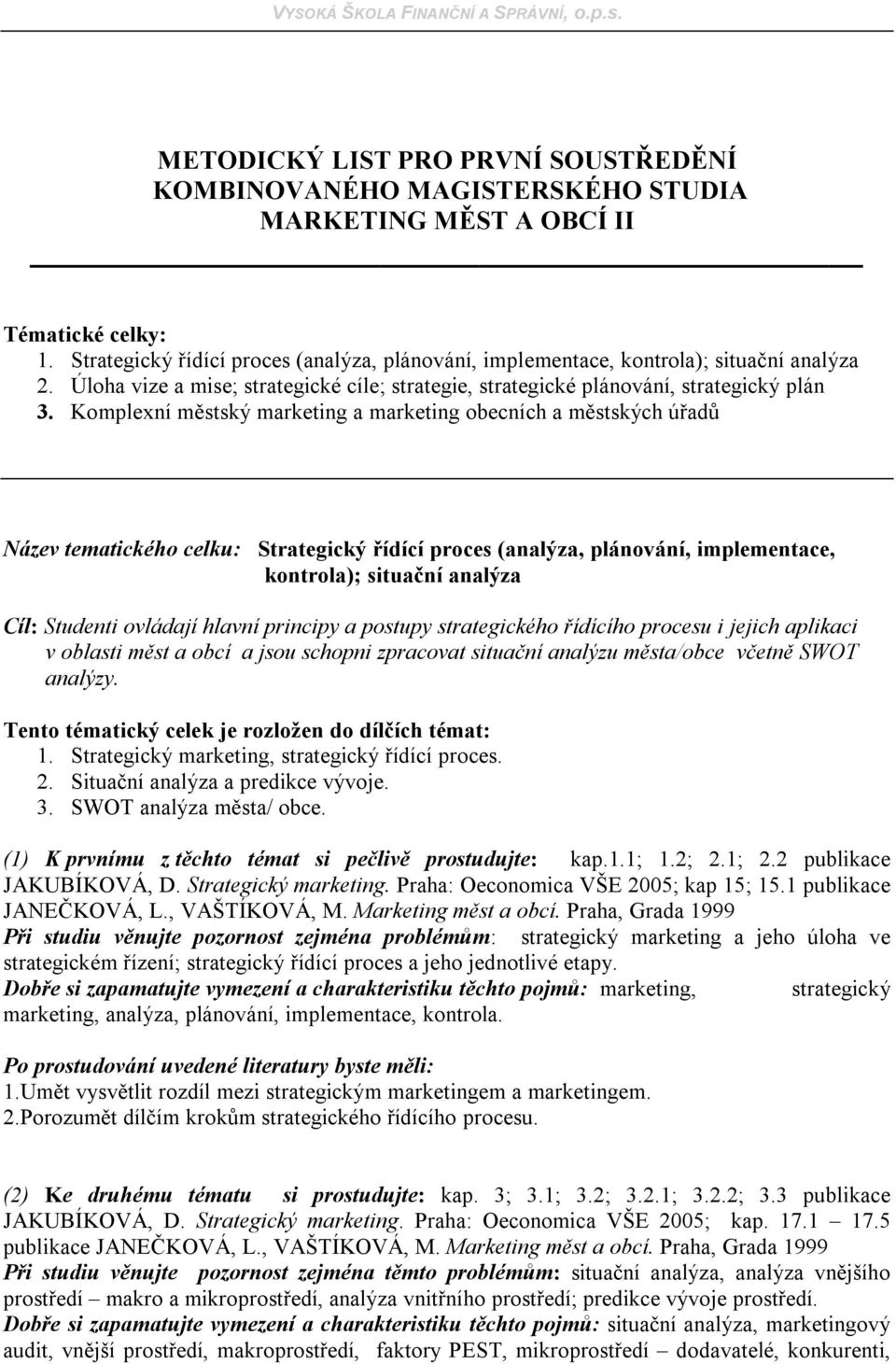 VYSOKÁ ŠKOLA FINANČNÍ A SPRÁVNÍ, o.p.s.

METODICKÝ LIST PRO PRVNÍ SOUSTŘEDĚNÍ KOMBINOVANÉHO MAGISTERSKÉHO STUDIA MARKETING MĚST A OBCÍ II

Tématické celky:
1. Strategický řídící proces (analýza, plánování, implementace, kontrola); situační analýza
2. Úloha vize a mise; strategické cíle; strategie, strategické plánování, strategický plán
3. Komplexní městský marketing a marketing obecních a městských úřadů

Název tematického celku: Strategický řídící proces (analýza, plánování, implementace, kontrola); situační analýza

Cíl: Studenti ovládají hlavní principy a postupy strategického řídícího procesu i jejich aplikaci v oblasti měst a obcí a jsou schopni zpracovat situační analýzu města/obce včetně SWOT analýzy.

Tento tématický celek je rozložen do dílčích témat:
1. Strategický marketing, strategický řídící proces.
2. Situační analýza a predikce vývoje.
3. SWOT analýza města/ obce.

(1) K prvnímu z těchto témat si pečlivě prostudujte: kap.1.1; 1.2; 2.1; 2.2 publikace JAKUBÍKOVÁ, D. Strategický marketing. Praha: Oeconomica VŠE 2005; kap 15; 15.1 publikace JANEČKOVÁ, L., VAŠTÍKOVÁ, M. Marketing měst a obcí. Praha, Grada 1999
Při studiu věnujte pozornost zejména problémům: strategický marketing a jeho úloha ve strategickém řízení; strategický řídící proces a jeho jednotlivé etapy.
Dobře si zapamatujte vymezení a charakteristiku těchto pojmů: marketing, strategický marketing, analýza, plánování, implementace, kontrola.

Po prostudování uvedené literatury byste měli:
1.Umět vysvětlit rozdíl mezi strategickým marketingem a marketingem.
2.Porozumět dílčím krokům strategického řídícího procesu.

(2) Ke druhému tématu si prostudujte: kap. 3; 3.1; 3.2; 3.2.1; 3.2.2; 3.3 publikace JAKUBÍKOVÁ, D. Strategický marketing. Praha: Oeconomica VŠE 2005; kap. 17.1 – 17.5 publikace JANEČKOVÁ, L., VAŠTÍKOVÁ, M. Marketing měst a obcí. Praha, Grada 1999
Při studiu věnujte pozornost zejména těmto problémům: situační analýza, analýza vnějšího prostředí – makro a mikroprostředí, analýza vnitřního prostředí; predikce vývoje prostředí.
Dobře si zapamatujte vymezení a charakteristiku těchto pojmů: situační analýza, marketingový audit, vnější prostředí, makroprostředí, faktory PEST, mikroprostředí – dodavatelé, konkurenti,